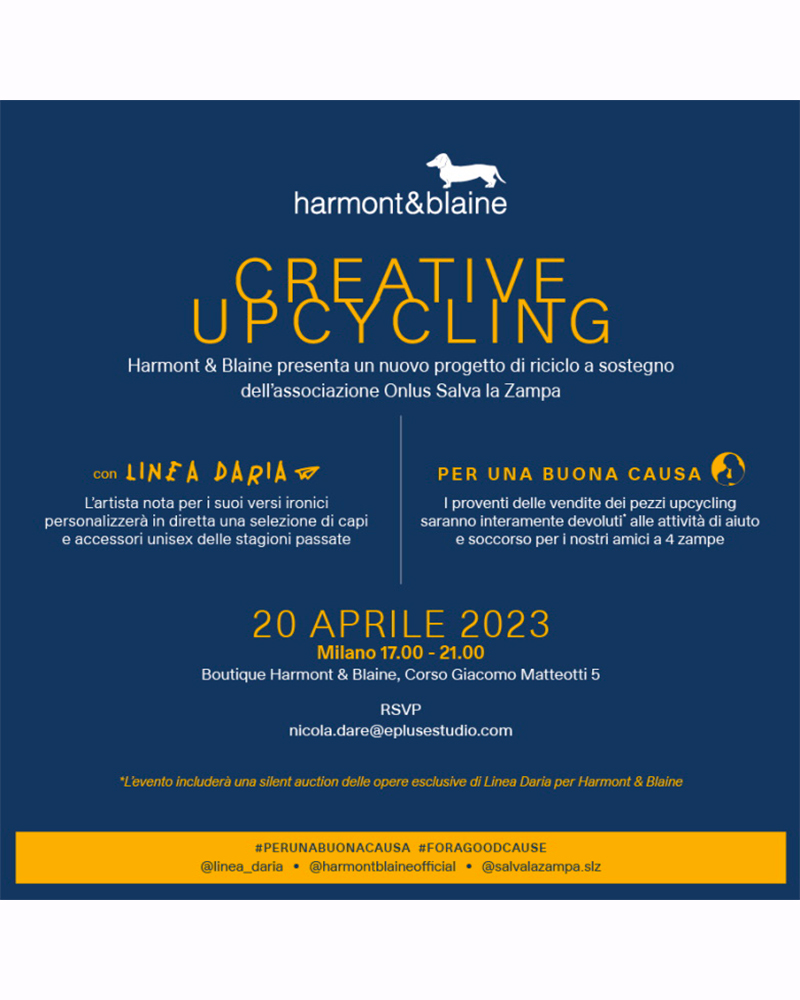 harmont&blaine

CREATIVE UPCYCLING

Harmont & Blaine presenta un nuovo progetto di riciclo a sostegno dell'associazione Onlus Salva la Zampa

con LINEA DARIA

L'artista nota per i suoi versi ironici personalizzerà in diretta una selezione di capi e accessori unisex delle stagioni passate

PER UNA BUONA CAUSA

I proventi delle vendite dei pezzi upcycling saranno interamente devoluti* alle attività di aiuto e soccorso per i nostri amici a 4 zampe

20 APRILE 2023
Milano 17.00 - 21.00
Boutique Harmont & Blaine, Corso Giacomo Matteotti 5

RSVP
nicola.dare@eplusestudio.com

*L'evento includerà una silent auction delle opere esclusive di Linea Daria per Harmont & Blaine

#PERUNABUONACAUSA #FORAGOODCAUSE
@linea_daria • @harmontblaineofficial • @salvalazampa.slz